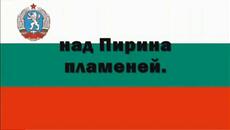 над Пирина пламеней.